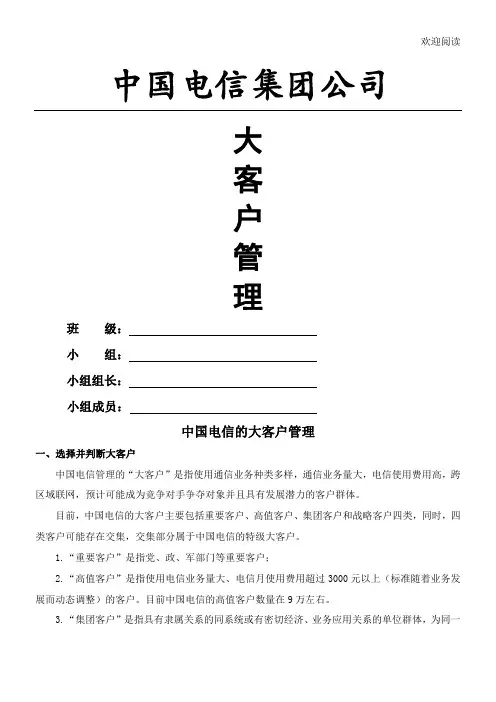 欢迎阅读

中国电信集团公司

大客户管理

班　级：

小　组：

小组组长：

小组成员：

中国电信的大客户管理

一、选择并判断大客户

中国电信管理的“大客户”是指使用通信业务种类多样，通信业务量大，电信使用费用高，跨区域联网，预计可能成为竞争对手争夺对象并且具有发展潜力的客户群体。

目前，中国电信的大客户主要包括重要客户、高值客户、集团客户和战略客户四类，同时，四类客户可能存在交集，交集部分属于中国电信的特级大客户。

1.“重要客户”是指党、政、军部门等重要客户；

2.“高值客户”是指使用电信业务量大、电信月使用费用超过 3000 元以上（标准随着业务发展而动态调整）的客户。目前中国电信的高值客户数量在 9 万左右。

3.“集团客户”是指具有隶属关系的同系统或有密切经济、业务应用关系的单位群体，为同一